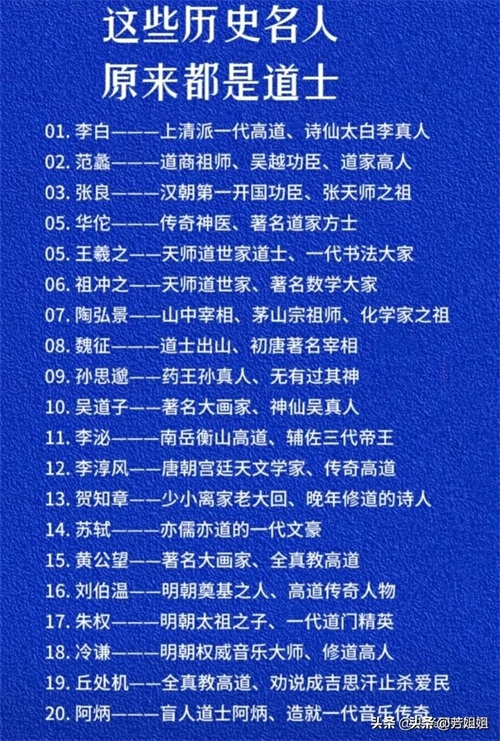 这些历史名人
原来都是道士

01. 李白———上清派一代高道、诗仙太白李真人
02. 范蠡———道商祖师、吴越功臣、道家高人
03. 张良———汉朝第一开国功臣、张天师之祖
05. 华佗———传奇神医、著名道家方士
05. 王羲之——天师道世家道士、一代书法大家
06. 祖冲之——天师道世家、著名数学大家
07. 陶弘景——山中宰相、茅山宗祖师、化学家之祖
08. 魏征———道士出山、初唐著名宰相
09. 孙思邈——药王孙真人、无有过其神
10. 吴道子——著名大画家、神仙吴真人
11. 李泌———南岳衡山高道、辅佐三代帝王
12. 李淳风——唐朝宫廷天文学家、传奇高道
13. 贺知章——少小离家老大回、晚年修道的诗人
14. 苏轼———亦儒亦道的一代文豪
15. 黄公望——著名大画家、全真教高道
16. 刘伯温——明朝奠基之人、高道传奇人物
17. 朱权———明朝太祖之子、一代道门精英
18. 冷谦———明朝权威音乐大师、修道高人
19. 丘处机——全真教高道、劝说成吉思汗止杀爱民
20. 阿炳———盲人道士阿炳、造就一代音乐传奇

头条 @头条@芳姐姐